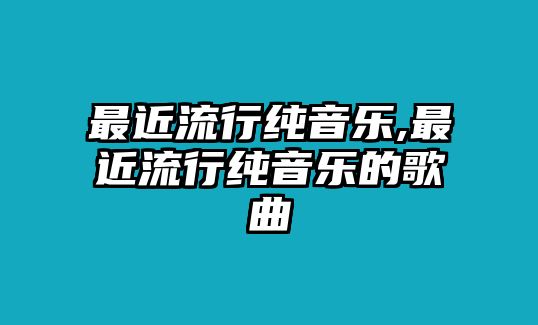 最近流行纯音乐,最近流行纯音乐的歌曲